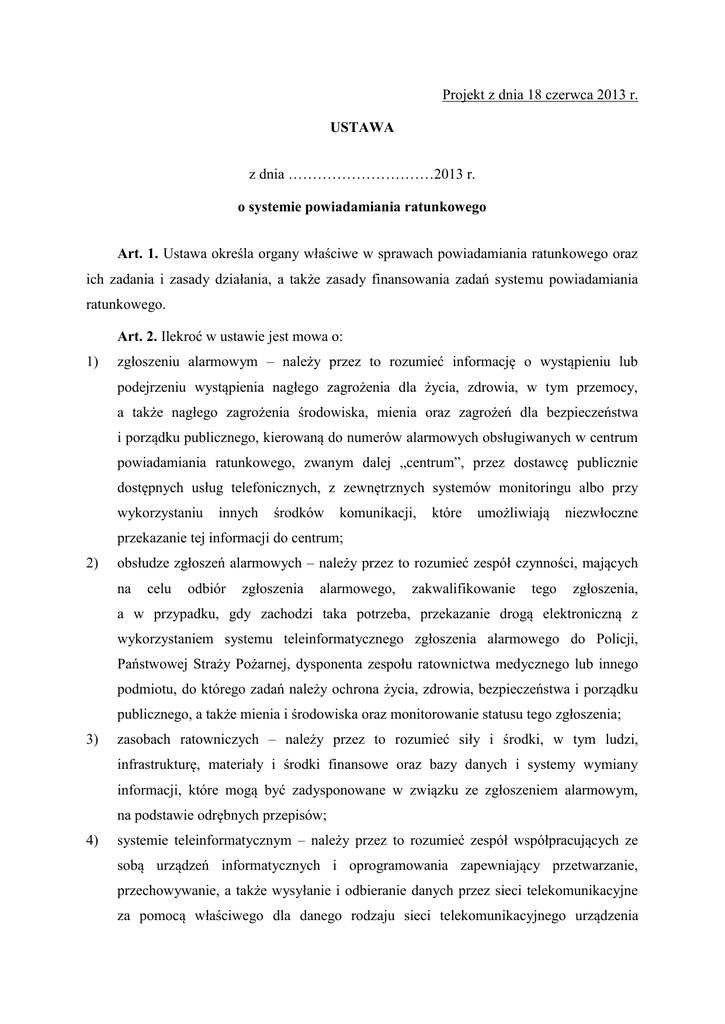 Projekt z dnia 18 czerwca 2013 r.

USTAWA

z dnia …………………………2013 r.

o systemie powiadamiania ratunkowego

Art. 1. Ustawa określa organy właściwe w sprawach powiadamiania ratunkowego oraz ich zadania i zasady działania, a także zasady finansowania zadań systemu powiadamiania ratunkowego.

Art. 2. Ilekroć w ustawie jest mowa o:

1) zgłoszeniu alarmowym – należy przez to rozumieć informację o wystąpieniu lub podejrzeniu wystąpienia nagłego zagrożenia dla życia, zdrowia, w tym przemocy, a także nagłego zagrożenia środowiska, mienia oraz zagrożeń dla bezpieczeństwa i porządku publicznego, kierowaną do numerów alarmowych obsługiwanych w centrum powiadamiania ratunkowego, zwanym dalej „centrum", przez dostawcę publicznie dostępnych usług telefonicznych, z zewnętrznych systemów monitoringu albo przy wykorzystaniu innych środków komunikacji, które umożliwiają niezwłoczne przekazanie tej informacji do centrum;

2) obsłudze zgłoszeń alarmowych – należy przez to rozumieć zespół czynności, mających na celu odbiór zgłoszenia alarmowego, zakwalifikowanie tego zgłoszenia, a w przypadku, gdy zachodzi taka potrzeba, przekazanie drogą elektroniczną z wykorzystaniem systemu teleinformatycznego zgłoszenia alarmowego do Policji, Państwowej Straży Pożarnej, dysponenta zespołu ratownictwa medycznego lub innego podmiotu, do którego zadań należy ochrona życia, zdrowia, bezpieczeństwa i porządku publicznego, a także mienia i środowiska oraz monitorowanie statusu tego zgłoszenia;

3) zasobach ratowniczych – należy przez to rozumieć siły i środki, w tym ludzi, infrastrukturę, materiały i środki finansowe oraz bazy danych i systemy wymiany informacji, które mogą być zadysponowane w związku ze zgłoszeniem alarmowym, na podstawie odrębnych przepisów;

4) systemie teleinformatycznym – należy przez to rozumieć zespół współpracujących ze sobą urządzeń informatycznych i oprogramowania zapewniający przetwarzanie, przechowywanie, a także wysyłanie i odbieranie danych przez sieci telekomunikacyjne za pomocą właściwego dla danego rodzaju sieci telekomunikacyjnego urządzenia